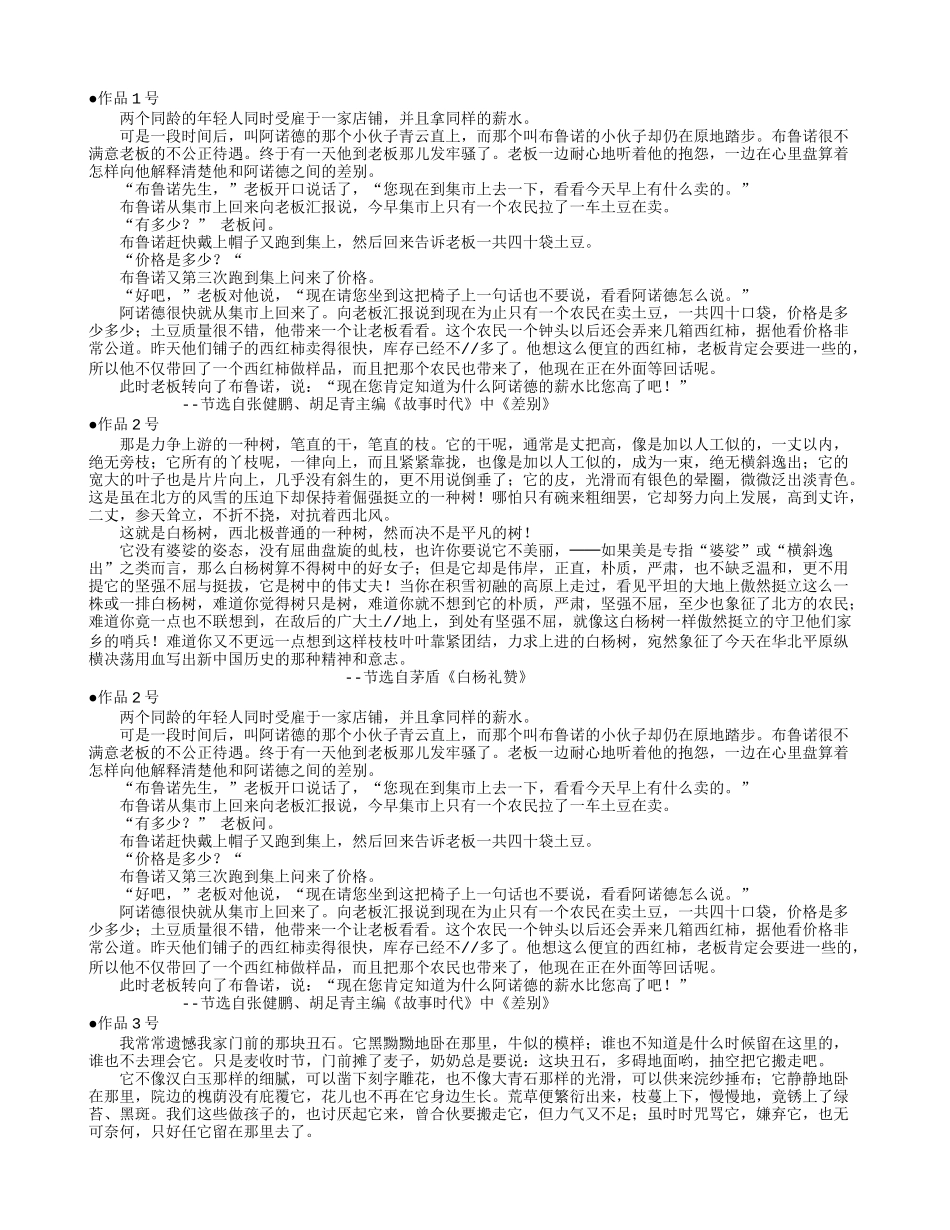 ●作品 1 号

两个同龄的年轻人同时受雇于一家店铺，并且拿同样的薪水。

可是一段时间后，叫阿诺德的那个小伙子青云直上，而那个叫布鲁诺的小伙子却仍在原地踏步。布鲁诺很不满意老板的不公正待遇。终于有一天他到老板那儿发牢骚了。老板一边耐心地听着他的抱怨，一边在心里盘算着怎样向他解释清楚他和阿诺德之间的差别。

“布鲁诺先生，”老板开口说话了，“您现在到集市上去一下，看看今天早上有什么卖的。”

布鲁诺从集市上回来向老板汇报说，今早集市上只有一个农民拉了一车土豆在卖。

“有多少？” 老板问。

布鲁诺赶快戴上帽子又跑到集上，然后回来告诉老板一共四十袋土豆。

“价格是多少？“

布鲁诺又第三次跑到集上问来了价格。

“好吧，”老板对他说，“现在请您坐到这把椅子上一句话也不要说，看看阿诺德怎么说。”

阿诺德很快就从集市上回来了。向老板汇报说到现在为止只有一个农民在卖土豆，一共四十口袋，价格是多少多少；土豆质量很不错，他带来一个让老板看看。这个农民一个钟头以后还会弄来几箱西红柿，据他看价格非常公道。昨天他们铺子的西红柿卖得很快，库存已经不//多了。他想这么便宜的西红柿，老板肯定会要进一些的，所以他不仅带回了一个西红柿做样品，而且把那个农民也带来了，他现在正在外面等回话呢。

此时老板转向了布鲁诺，说：“现在您肯定知道为什么阿诺德的薪水比您高了吧！”

--节选自张健鹏、胡足青主编《故事时代》中《差别》

●作品 2 号

那是力争上游的一种树，笔直的干，笔直的枝。它的干呢，通常是丈把高，像是加以人工似的，一丈以内，绝无旁枝；它所有的丫枝呢，一律向上，而且紧紧靠拢，也像是加以人工似的，成为一束，绝无横斜逸出；它的宽大的叶子也是片片向上，几乎没有斜生的，更不用说倒垂了；它的皮，光滑而有银色的晕圈，微微泛出淡青色。这是虽在北方的风雪的压迫下却保持着倔强挺立的一种树！哪怕只有碗来粗细罢，它却努力向上发展，高到丈许，二丈，参天耸立，不折不挠，对抗着西北风。

这就是白杨树，西北极普通的一种树，然而决不是平凡的树！

它没有婆娑的姿态，没有屈曲盘旋的虬枝，也许你要说它不美丽，——如果美是专指“婆娑”或“横斜逸出”之类而言，那么白杨树算不得树中的好女子；但是它却是伟岸，正直，朴质，严肃，也不缺乏温和，更不用提它的坚强不屈与挺拔，它是树中的伟丈夫！当你在积雪初融的高原上走过，看见平坦的大地上傲然挺立这么一株或一排白杨树，难道你觉得树只是树，难道你就不想到它的朴质，严肃，坚强不屈，至少也象征了北方的农民；难道你竟一点也不联想到，在敌后的广大土//地上，到处有坚强不屈，就像这白杨树一样傲然挺立的守卫他们家乡的哨兵！难道你又不更远一点想到这样枝枝叶叶靠紧团结，力求上进的白杨树，宛然象征了今天在华北平原纵横决荡用血写出新中国历史的那种精神和意志。

--节选自茅盾《白杨礼赞》

●作品 2 号

两个同龄的年轻人同时受雇于一家店铺，并且拿同样的薪水。

可是一段时间后，叫阿诺德的那个小伙子青云直上，而那个叫布鲁诺的小伙子却仍在原地踏步。布鲁诺很不满意老板的不公正待遇。终于有一天他到老板那儿发牢骚了。老板一边耐心地听着他的抱怨，一边在心里盘算着怎样向他解释清楚他和阿诺德之间的差别。

“布鲁诺先生，”老板开口说话了，“您现在到集市上去一下，看看今天早上有什么卖的。”

布鲁诺从集市上回来向老板汇报说，今早集市上只有一个农民拉了一车土豆在卖。

“有多少？” 老板问。

布鲁诺赶快戴上帽子又跑到集上，然后回来告诉老板一共四十袋土豆。

“价格是多少？“

布鲁诺又第三次跑到集上问来了价格。

“好吧，”老板对他说，“现在请您坐到这把椅子上一句话也不要说，看看阿诺德怎么说。”

阿诺德很快就从集市上回来了。向老板汇报说到现在为止只有一个农民在卖土豆，一共四十口袋，价格是多少多少；土豆质量很不错，他带来一个让老板看看。这个农民一个钟头以后还会弄来几箱西红柿，据他看价格非常公道。昨天他们铺子的西红柿卖得很快，库存已经不//多了。他想这么便宜的西红柿，老板肯定会要进一些的，所以他不仅带回了一个西红柿做样品，而且把那个农民也带来了，他现在正在外面等回话呢。

此时老板转向了布鲁诺，说：“现在您肯定知道为什么阿诺德的薪水比您高了吧！”

--节选自张健鹏、胡足青主编《故事时代》中《差别》

●作品 3 号

我常常遗憾我家门前的那块丑石。它黑黝黝地卧在那里，牛似的模样；谁也不知道是什么时候留在这里的，谁也不去理会它。只是麦收时节，门前摊了麦子，奶奶总是要说：这块丑石，多碍地面哟，抽空把它搬走吧。

它不像汉白玉那样的细腻，可以凿下刻字雕花，也不像大青石那样的光滑，可以供来浣纱捶布；它静静地卧在那里，院边的槐荫没有庇覆它，花儿也不再在它身边生长。荒草便繁衍出来，枝蔓上下，慢慢地，竟锈上了绿苔、黑斑。我们这些做孩子的，也讨厌起它来，曾合伙要搬走它，但力气又不足；虽时时咒骂它，嫌弃它，也无可奈何，只好任它留在那里去了。